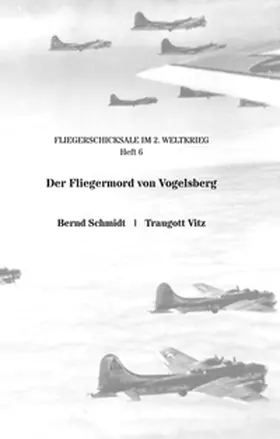 FLIEGERSCHICKSALE IM 2. WELTKRIEG
Heft 6

Der Fliegermord von Vogelsberg

Bernd Schmidt | Traugott Vitz